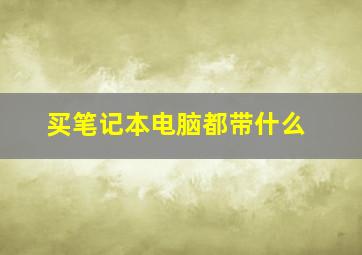 买笔记本电脑都带什么